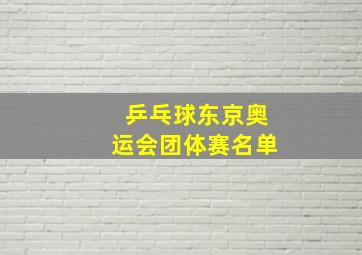 乒乓球东京奥运会团体赛名单